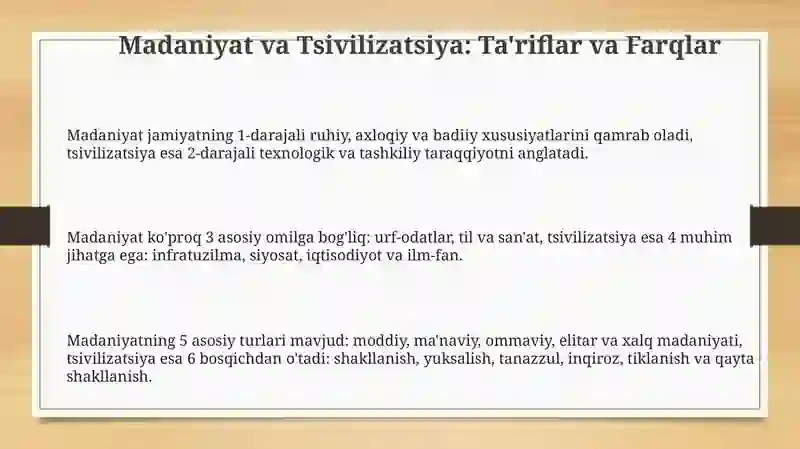 Madaniyat va Tsivilizatsiya: Ta'riflar va Farqlar

Madaniyat jamiyatning 1-darajali ruhiy, axloqiy va badiiy xususiyatlarini qamrab oladi, tsivilizatsiya esa 2-darajali texnologik va tashkiliy taraqqiyotni anglatadi.

Madaniyat ko'proq 3 asosiy omilga bog'liq: urf-odatlar, til va san'at, tsivilizatsiya esa 4 muhim jihatga ega: infratuzilma, siyosat, iqtisodiyot va ilm-fan.

Madaniyatning 5 asosiy turlari mavjud: moddiy, ma'naviy, ommaviy, elitar va xalq madaniyati, tsivilizatsiya esa 6 bosqichdan o'tadi: shakllanish, yuksalish, tanazzul, inqiroz, tiklanish va qayta shakllanish.